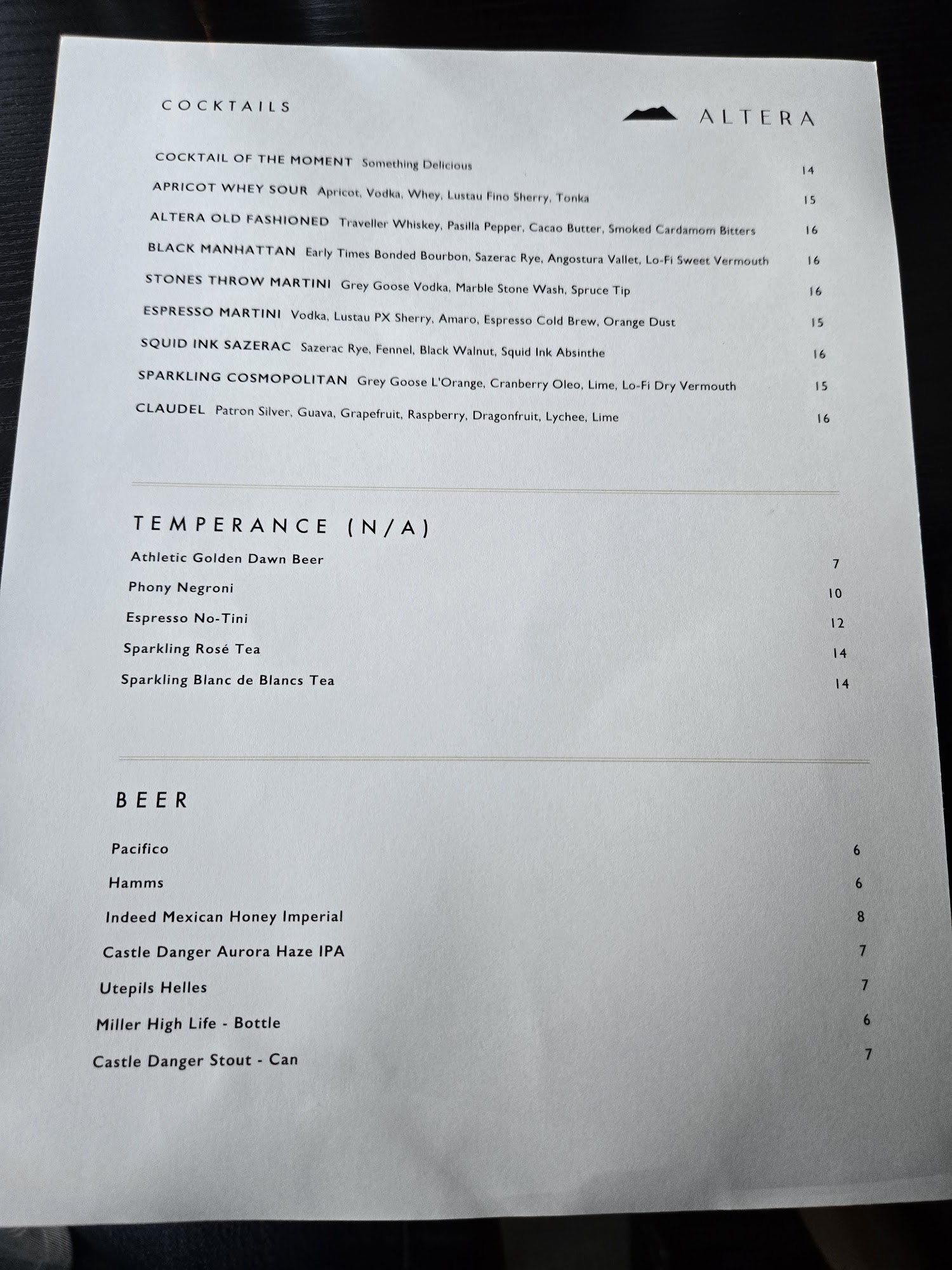 COCKTAILS

ALTERA

COCKTAIL OF THE MOMENT Something Delicious 14

APRICOT WHEY SOUR Apricot, Vodka, Whey, Lustau Fino Sherry, Tonka 15

ALTERA OLD FASHIONED Traveller Whiskey, Pasilla Pepper, Cacao Butter, Smoked Cardamom Bitters 16

BLACK MANHATTAN Early Times Bonded Bourbon, Sazerac Rye, Angostura Vallet, Lo-Fi Sweet Vermouth 16

STONES THROW MARTINI Grey Goose Vodka, Marble Stone Wash, Spruce Tip 16

ESPRESSO MARTINI Vodka, Lustau PX Sherry, Amaro, Espresso Cold Brew, Orange Dust 15

SQUID INK SAZERAC Sazerac Rye, Fennel, Black Walnut, Squid Ink Absinthe 16

SPARKLING COSMOPOLITAN Grey Goose L'Orange, Cranberry Oleo, Lime, Lo-Fi Dry Vermouth 15

CLAUDEL Patron Silver, Guava, Grapefruit, Raspberry, Dragonfruit, Lychee, Lime 16

TEMPERANCE (N/A)

Athletic Golden Dawn Beer 7

Phony Negroni 10

Espresso No-Tini 12

Sparkling Rosé Tea 14

Sparkling Blanc de Blancs Tea 14

BEER

Pacifico 6

Hamms 6

Indeed Mexican Honey Imperial 8

Castle Danger Aurora Haze IPA 7

Utepils Helles 7

Miller High Life - Bottle 6

Castle Danger Stout - Can 7